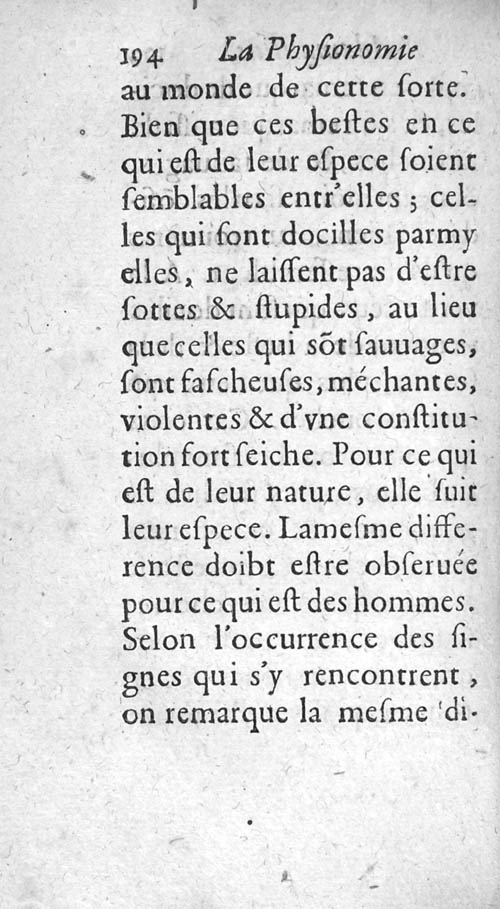 194 La Physionomie

au monde de cette ſorte. Bien que ces beſtes en ce qui eſt de leur eſpece ſoient ſemblables entr'elles ; celles qui ſont docilles parmy elles, ne laiſſent pas d'eſtre ſottes & ſtupides, au lieu que celles qui sõt ſauuages, ſont faſcheuſes, méchantes, violentes & d'vne conſtitution fort ſeiche. Pour ce qui eſt de leur nature, elle ſuit leur eſpece. La meſme difference doibt eſtre obſeruée pour ce qui eſt des hommes. Selon l'occurrence des ſignes qui s'y rencontrent, on remarque la meſme di-